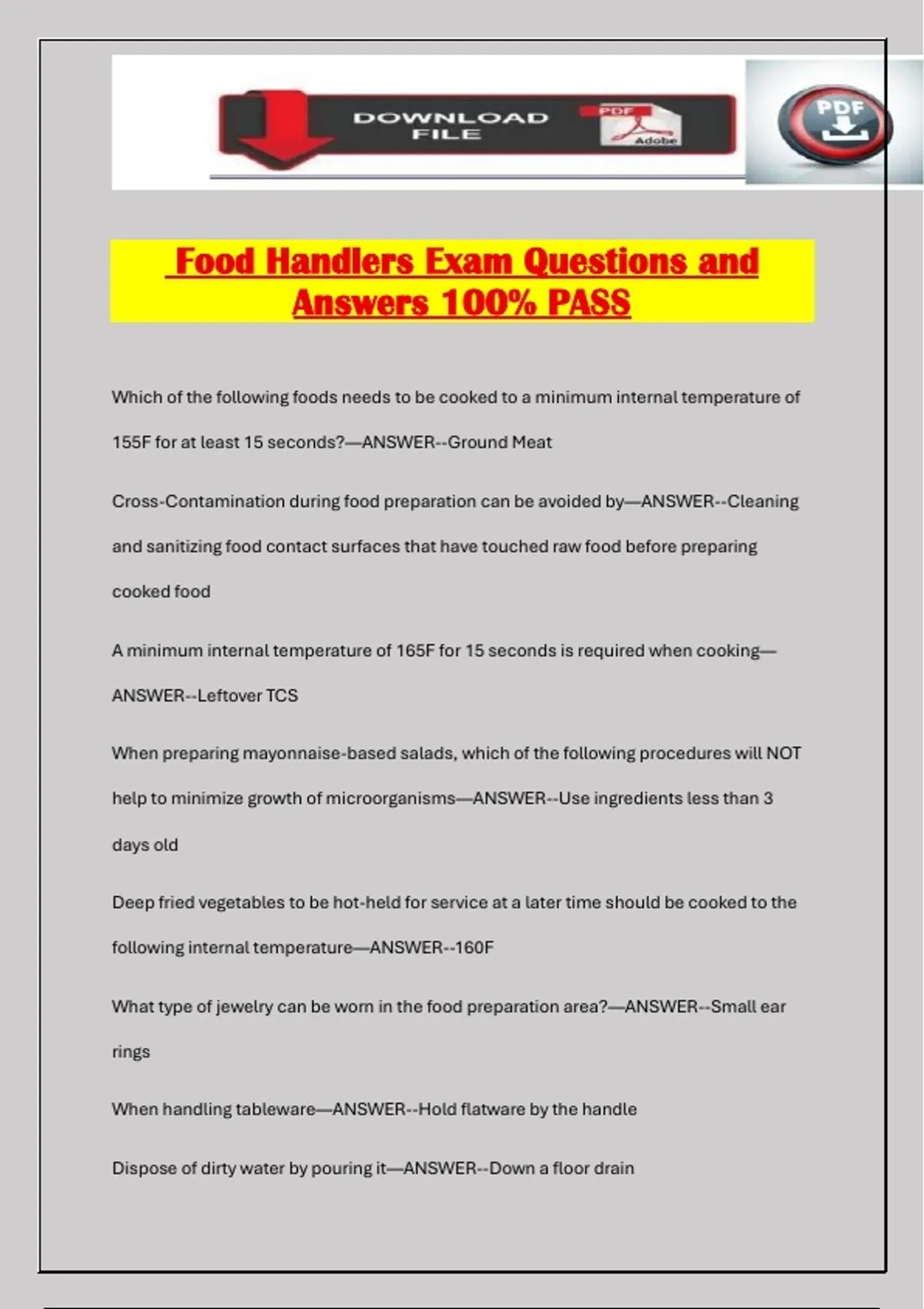 DOWNLOAD FILE

PDF

Adobe

PDF

Food Handlers Exam Questions and Answers 100% PASS

Which of the following foods needs to be cooked to a minimum internal temperature of 155F for at least 15 seconds?—ANSWER--Ground Meat

Cross-Contamination during food preparation can be avoided by—ANSWER--Cleaning and sanitizing food contact surfaces that have touched raw food before preparing cooked food

A minimum internal temperature of 165F for 15 seconds is required when cooking—ANSWER--Leftover TCS

When preparing mayonnaise-based salads, which of the following procedures will NOT help to minimize growth of microorganisms—ANSWER--Use ingredients less than 3 days old

Deep fried vegetables to be hot-held for service at a later time should be cooked to the following internal temperature—ANSWER--160F

What type of jewelry can be worn in the food preparation area?—ANSWER--Small ear rings

When handling tableware—ANSWER--Hold flatware by the handle

Dispose of dirty water by pouring it—ANSWER--Down a floor drain